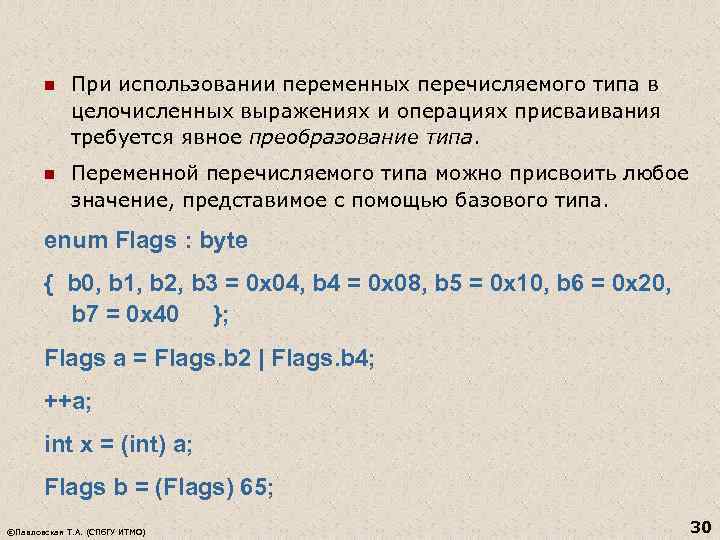 При использовании переменных перечисляемого типа в целочисленных выражениях и операциях присваивания требуется явное преобразование типа.

Переменной перечисляемого типа можно присвоить любое значение, представимое с помощью базового типа.

enum Flags : byte

{ b0, b1, b2, b3 = 0x04, b4 = 0x08, b5 = 0x10, b6 = 0x20, b7 = 0x40 };

Flags a = Flags.b2 | Flags.b4;

++a;

int x = (int) a;

Flags b = (Flags) 65;

©Павловская Т.А. (СПбГУ ИТМО)

30